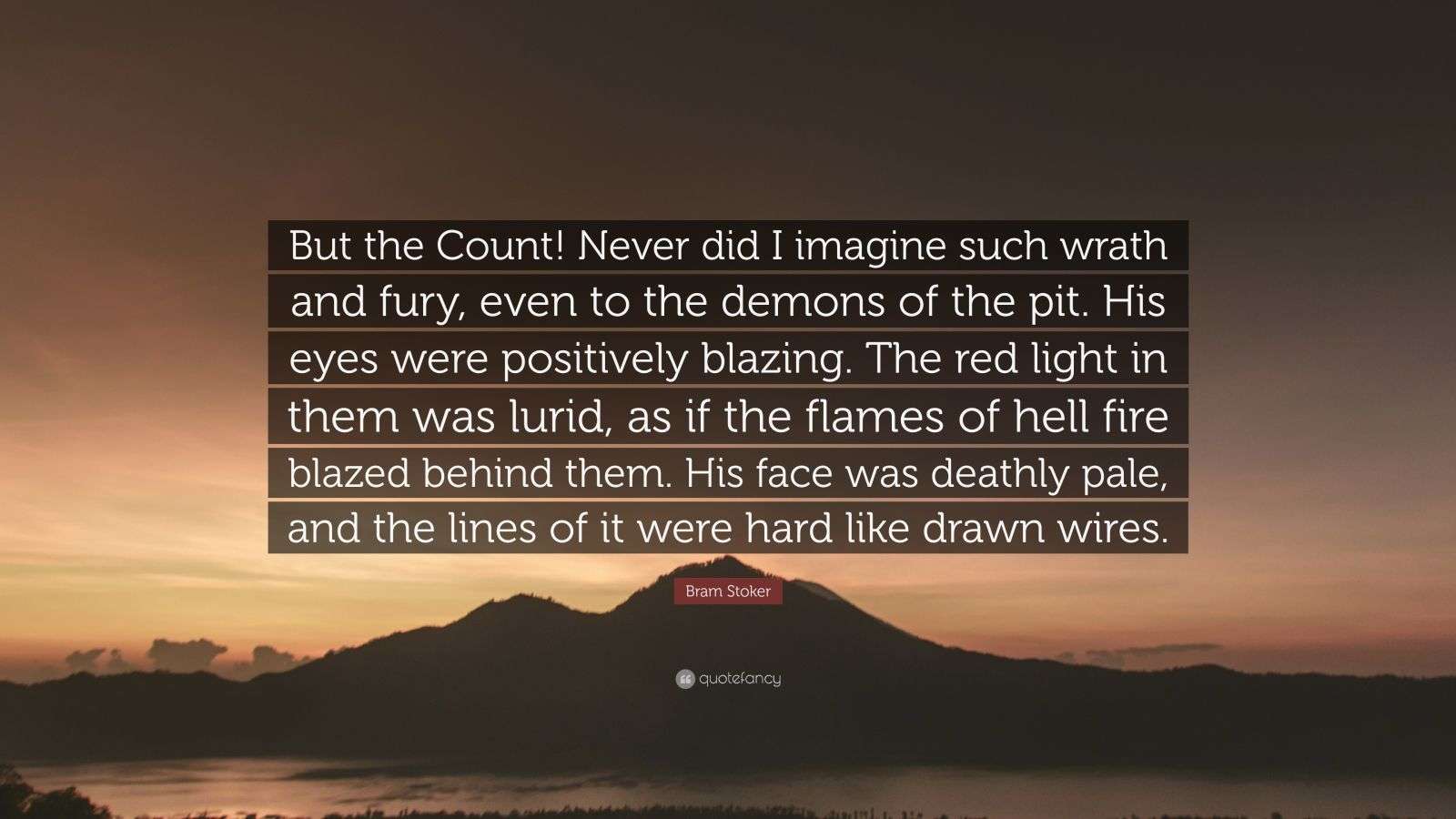 But the Count! Never did I imagine such wrath and fury, even to the demons of the pit. His eyes were positively blazing. The red light in them was lurid, as if the flames of hell fire blazed behind them. His face was deathly pale, and the lines of it were hard like drawn wires.

Bram Stoker

quotefancy